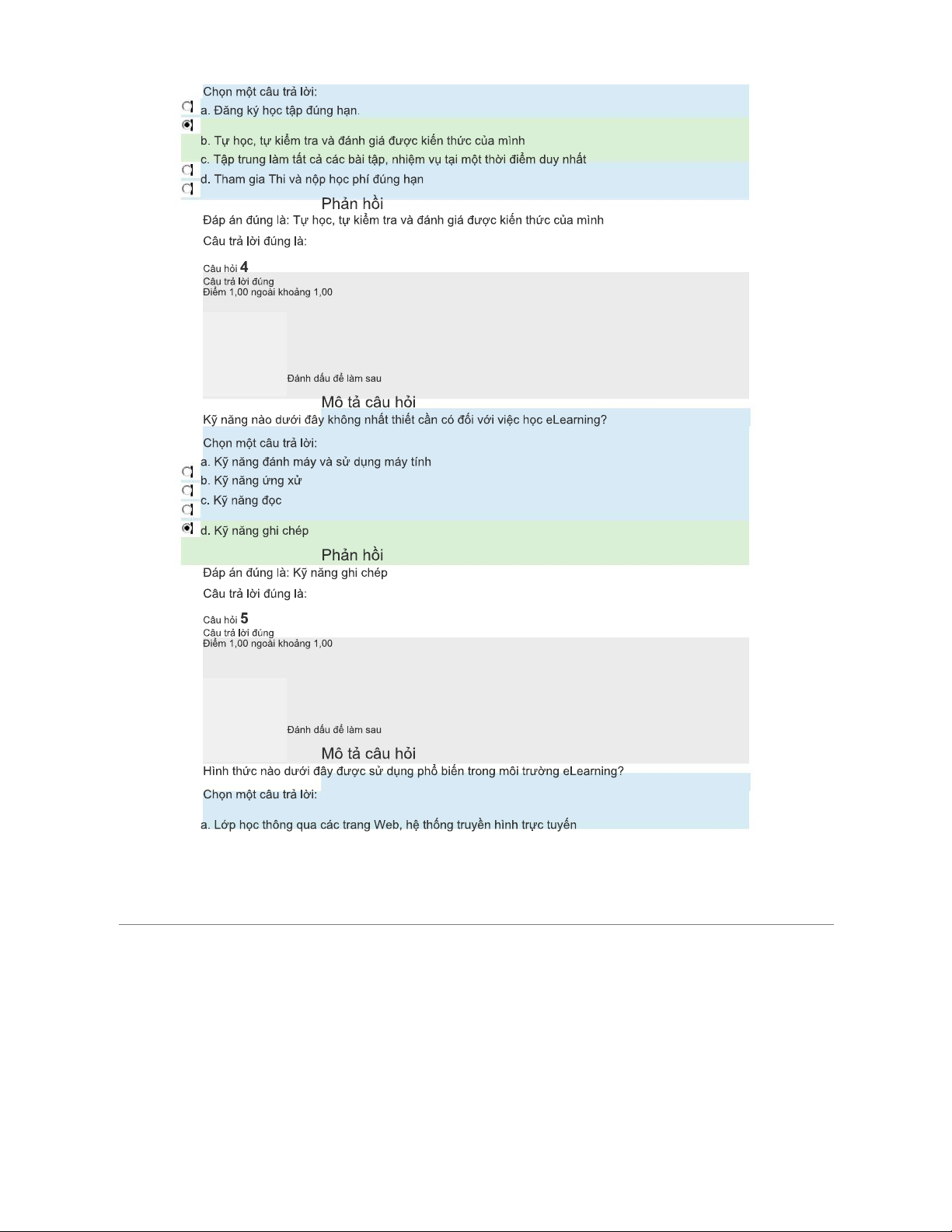 Chọn một câu trả lời:
a. Đăng ký học tập đúng hạn.

b. Tự học, tự kiểm tra và đánh giá được kiến thức của mình
c. Tập trung làm tất cả các bài tập, nhiệm vụ tại một thời điểm duy nhất
d. Tham gia Thi và nộp học phí đúng hạn

Phản hồi
Đáp án đúng là: Tự học, tự kiểm tra và đánh giá được kiến thức của mình
Câu trả lời đúng là:

Câu hỏi 4
Câu trả lời đúng
Điểm 1,00 ngoài khoảng 1,00

Đánh dấu để làm sau

Mô tả câu hỏi
Kỹ năng nào dưới đây không nhất thiết cần có đối với việc học eLearning?
Chọn một câu trả lời:
a. Kỹ năng đánh máy và sử dụng máy tính
b. Kỹ năng ứng xử
c. Kỹ năng đọc

d. Kỹ năng ghi chép

Phản hồi
Đáp án đúng là: Kỹ năng ghi chép
Câu trả lời đúng là:

Câu hỏi 5
Câu trả lời đúng
Điểm 1,00 ngoài khoảng 1,00

Đánh dấu để làm sau

Mô tả câu hỏi
Hình thức nào dưới đây được sử dụng phổ biến trong môi trường eLearning?
Chọn một câu trả lời:

a. Lớp học thông qua các trang Web, hệ thống truyền hình trực tuyến